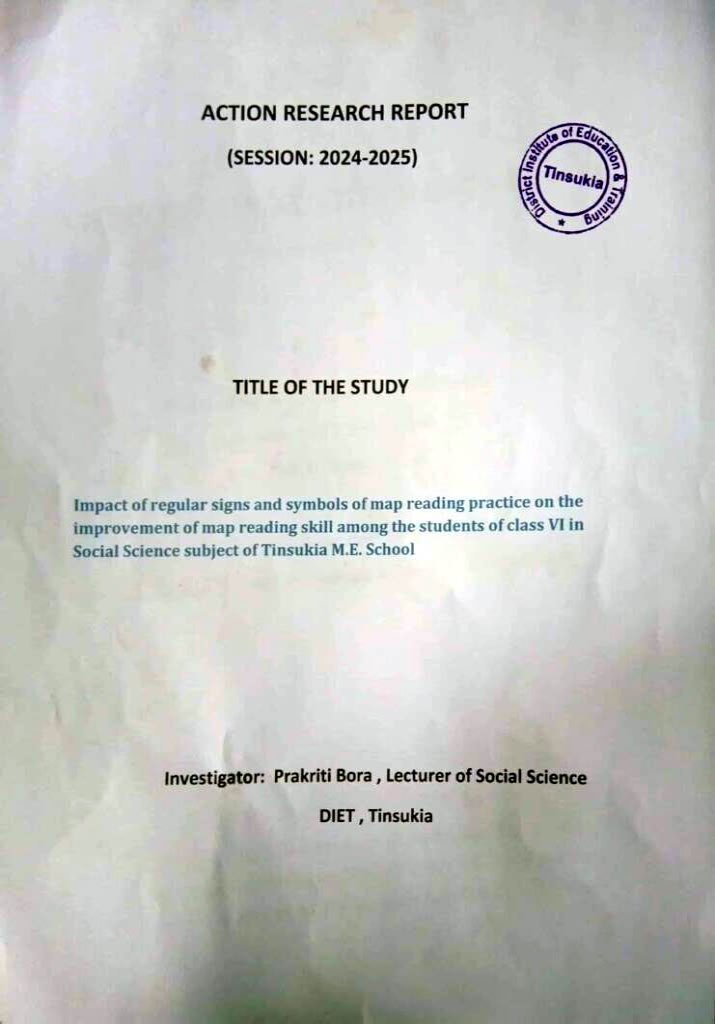 ACTION RESEARCH REPORT

(SESSION: 2024-2025)

District Institute of Education & Training
Tinsukia

TITLE OF THE STUDY

Impact of regular signs and symbols of map reading practice on the improvement of map reading skill among the students of class VI in Social Science subject of Tinsukia M.E. School

Investigator: Prakriti Bora , Lecturer of Social Science

DIET , Tinsukia